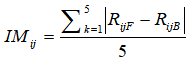 $IM_{ij} = \frac{\sum_{k=1}^{5} \left| R_{ijF} - R_{ijB} \right|}{5}$